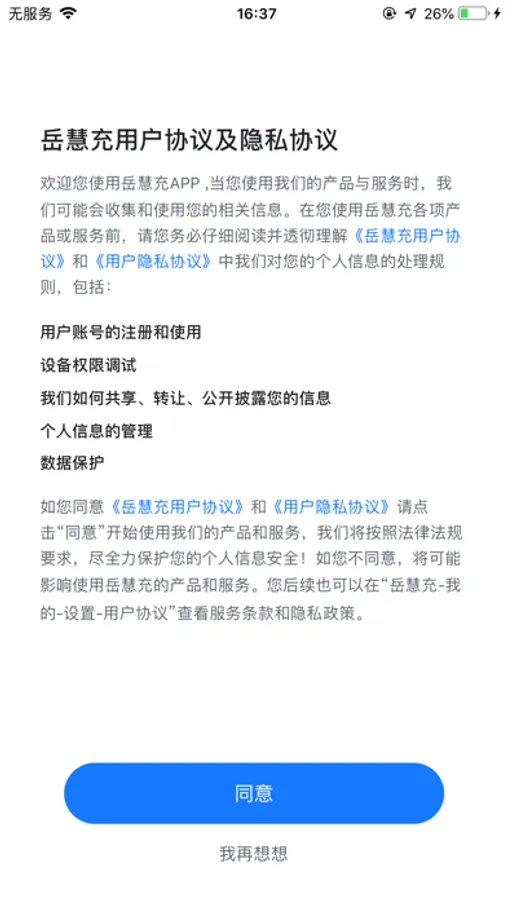 无服务 16:37 26%

岳慧充用户协议及隐私协议

欢迎您使用岳慧充APP ,当您使用我们的产品与服务时，我们可能会收集和使用您的相关信息。在您使用岳慧充各项产品或服务前，请您务必仔细阅读并透彻理解《岳慧充用户协议》和《用户隐私协议》中我们对您的个人信息的处理规则，包括：

用户账号的注册和使用

设备权限调试

我们如何共享、转让、公开披露您的信息

个人信息的管理

数据保护

如您同意《岳慧充用户协议》和《用户隐私协议》请点击“同意”开始使用我们的产品和服务，我们将按照法律法规要求，尽全力保护您的个人信息安全！如您不同意，将可能影响使用岳慧充的产品和服务。您后续也可以在“岳慧充-我的-设置-用户协议”查看服务条款和隐私政策。

同意

我再想想